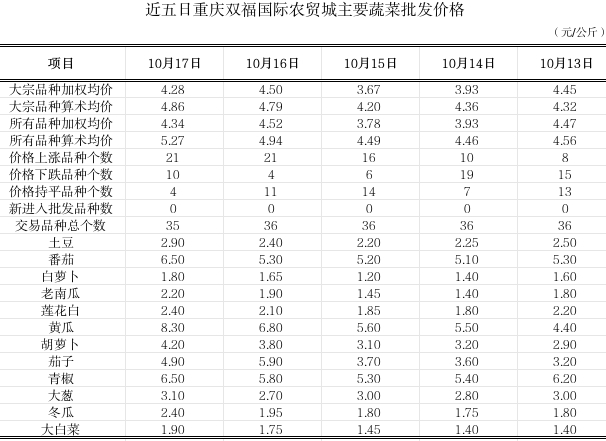 近五日重庆双福国际农贸城主要蔬菜批发价格

（元/公斤）

| 项目 | 10月17日 | 10月16日 | 10月15日 | 10月14日 | 10月13日 |
|---|---|---|---|---|---|
| 大宗品种加权均价 | 4.28 | 4.50 | 3.67 | 3.93 | 4.45 |
| 大宗品种算术均价 | 4.86 | 4.79 | 4.20 | 4.36 | 4.32 |
| 所有品种加权均价 | 4.34 | 4.52 | 3.78 | 3.93 | 4.47 |
| 所有品种算术均价 | 5.27 | 4.94 | 4.49 | 4.46 | 4.56 |
| 价格上涨品种个数 | 21 | 21 | 16 | 10 | 8 |
| 价格下跌品种个数 | 10 | 4 | 6 | 19 | 15 |
| 价格持平品种个数 | 4 | 11 | 14 | 7 | 13 |
| 新进入批发品种数 | 0 | 0 | 0 | 0 | 0 |
| 交易品种总个数 | 35 | 36 | 36 | 36 | 36 |
| 土豆 | 2.90 | 2.40 | 2.20 | 2.25 | 2.50 |
| 番茄 | 6.50 | 5.30 | 5.20 | 5.10 | 5.30 |
| 白萝卜 | 1.80 | 1.65 | 1.20 | 1.40 | 1.60 |
| 老南瓜 | 2.20 | 1.90 | 1.45 | 1.40 | 1.80 |
| 莲花白 | 2.40 | 2.10 | 1.85 | 1.80 | 2.20 |
| 黄瓜 | 8.30 | 6.80 | 5.60 | 5.50 | 4.40 |
| 胡萝卜 | 4.20 | 3.80 | 3.10 | 3.20 | 2.90 |
| 茄子 | 4.90 | 5.90 | 3.70 | 3.60 | 3.20 |
| 青椒 | 6.50 | 5.80 | 5.30 | 5.40 | 6.20 |
| 大葱 | 3.10 | 2.70 | 3.00 | 2.80 | 3.00 |
| 冬瓜 | 2.40 | 1.95 | 1.80 | 1.75 | 1.80 |
| 大白菜 | 1.90 | 1.75 | 1.45 | 1.40 | 1.40 |